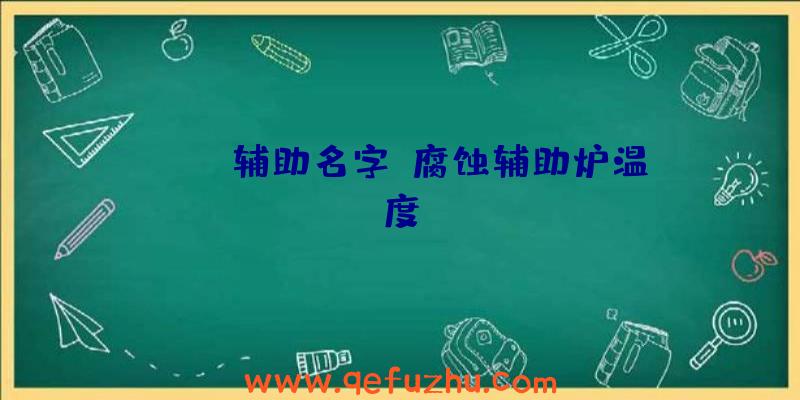 辅助名字 腐蚀辅助炉温度

www.qefuzhu.com